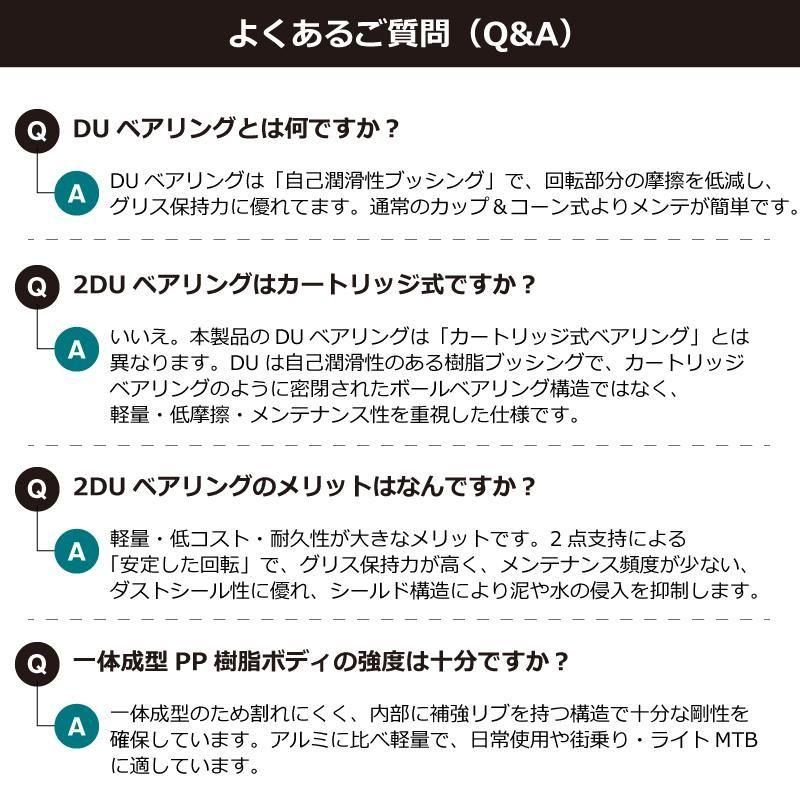 よくあるご質問（Q&A）

Q DU ベアリングとは何ですか？

A DU ベアリングは「自己潤滑性ブッシング」で、回転部分の摩擦を低減し、グリス保持力に優れてます。通常のカップ＆コーン式よりメンテが簡単です。

Q 2DU ベアリングはカートリッジ式ですか？

A いいえ。本製品の DU ベアリングは「カートリッジ式ベアリング」とは異なります。DU は自己潤滑性のある樹脂ブッシングで、カートリッジベアリングのように密閉されたボールベアリング構造ではなく、軽量・低摩擦・メンテナンス性を重視した仕様です。

Q 2DU ベアリングのメリットはなんですか？

A 軽量・低コスト・耐久性が大きなメリットです。2 点支持による「安定した回転」で、グリス保持力が高く、メンテナンス頻度が少ない、ダストシール性に優れ、シールド構造により泥や水の侵入を抑制します。

Q 一体成型 PP 樹脂ボディの強度は十分ですか？

A 一体成型のため割れにくく、内部に補強リブを持つ構造で十分な剛性を確保しています。アルミに比べ軽量で、日常使用や街乗り・ライト MTB に適しています。